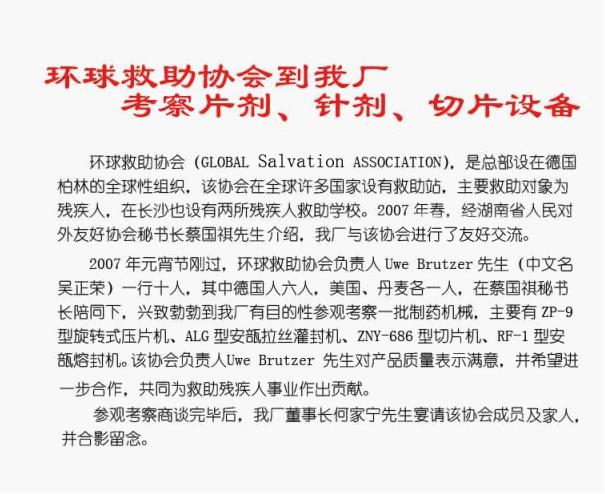 环球救助协会到我厂
考察片剂、针剂、切片设备

环球救助协会（GLOBAL Salvation ASSOCIATION），是总部设在德国柏林的全球性组织，该协会在全球许多国家设有救助站，主要救助对象为残疾人，在长沙也设有两所残疾人救助学校。2007 年春，经湖南省人民对外友好协会秘书长蔡国祺先生介绍，我厂与该协会进行了友好交流。

2007 年元宵节刚过，环球救助协会负责人 Uwe Brutzer 先生（中文名吴正荣）一行十人，其中德国人六人，美国、丹麦各一人，在蔡国祺秘书长陪同下，兴致勃勃到我厂有目的性参观考察一批制药机械，主要有 ZP-9 型旋转式压片机、ALG 型安瓿拉丝灌封机、ZNY-686 型切片机、RF-1 型安瓿熔封机。该协会负责人Uwe Brutzer 先生对产品质量表示满意，并希望进一步合作，共同为救助残疾人事业作出贡献。

参观考察商谈完毕后，我厂董事长何家宁先生宴请该协会成员及家人，并合影留念。